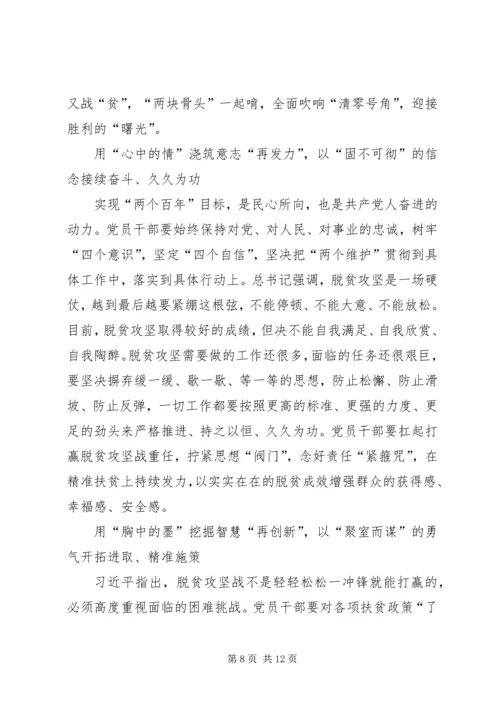 又战“贫”，“两块骨头”一起啃，全面吹响“清零号角”，迎接胜利的“曙光”。

用“心中的情”浇筑意志“再发力”，以“固不可彻”的信念接续奋斗、久久为功

实现“两个百年”目标，是民心所向，也是共产党人奋进的动力。党员干部要始终保持对党、对人民、对事业的忠诚，树牢“四个意识”，坚定“四个自信”，坚决把“两个维护”贯彻到具体工作中，落实到具体行动上。总书记强调，脱贫攻坚是一场硬仗，越到最后越要紧绷这根弦，不能停顿、不能大意、不能放松。目前，脱贫攻坚取得较好的成绩，但决不能自我满足、自我欣赏、自我陶醉。脱贫攻坚需要做的工作还很多，面临的任务还很艰巨，要坚决摒弃缓一缓、歇一歇、等一等的思想，防止松懈、防止滑坡、防止反弹，一切工作都要按照更高的标准、更强的力度、更足的劲头来严格推进、持之以恒、久久为功。党员干部要扛起打赢脱贫攻坚战重任，拧紧思想“阀门”，念好责任“紧箍咒”，在精准扶贫上持续发力，以实实在在的脱贫成效增强群众的获得感、幸福感、安全感。

用“胸中的墨”挖掘智慧“再创新”，以“聚室而谋”的勇气开拓进取、精准施策

习近平指出，脱贫攻坚战不是轻轻松松一冲锋就能打赢的，必须高度重视面临的困难挑战。党员干部要对各项扶贫政策“了

第 8 页 共 12 页